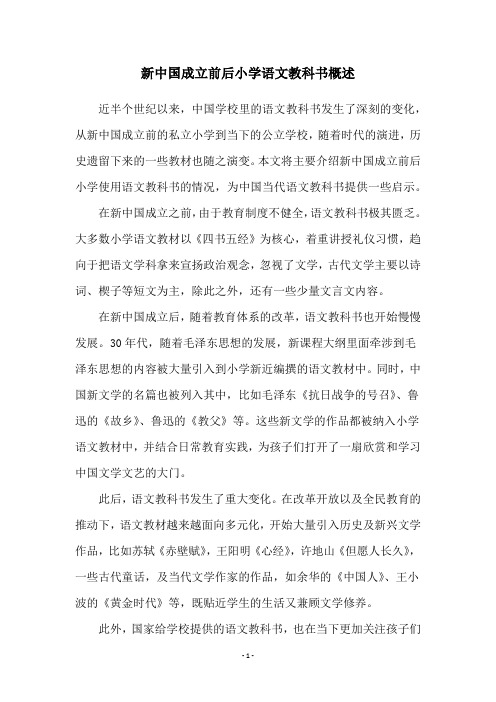 新中国成立前后小学语文教科书概述

近半个世纪以来，中国学校里的语文教科书发生了深刻的变化，从新中国成立前的私立小学到当下的公立学校，随着时代的演进，历史遗留下来的一些教材也随之演变。本文将主要介绍新中国成立前后小学使用语文教科书的情况，为中国当代语文教科书提供一些启示。

在新中国成立之前，由于教育制度不健全，语文教科书极其匮乏。大多数小学语文教材以《四书五经》为核心，着重讲授礼仪习惯，趋向于把语文学科拿来宣扬政治观念，忽视了文学，古代文学主要以诗词、楔子等短文为主，除此之外，还有一些少量文言文内容。

在新中国成立后，随着教育体系的改革，语文教科书也开始慢慢发展。30年代，随着毛泽东思想的发展，新课程大纲里面牵涉到毛泽东思想的内容被大量引入到小学新近编撰的语文教材中。同时，中国新文学的名篇也被列入其中，比如毛泽东《抗日战争的号召》、鲁迅的《故乡》、鲁迅的《教父》等。这些新文学的作品都被纳入小学语文教材中，并结合日常教育实践，为孩子们打开了一扇欣赏和学习中国文学文艺的大门。

此后，语文教科书发生了重大变化。在改革开放以及全民教育的推动下，语文教材越来越面向多元化，开始大量引入历史及新兴文学作品，比如苏轼《赤壁赋》，王阳明《心经》，许地山《但愿人长久》，一些古代童话，及当代文学作家的作品，如余华的《中国人》、王小波的《黄金时代》等，既贴近学生的生活又兼顾文学修养。

此外，国家给学校提供的语文教科书，也在当下更加关注孩子们

- 1 -